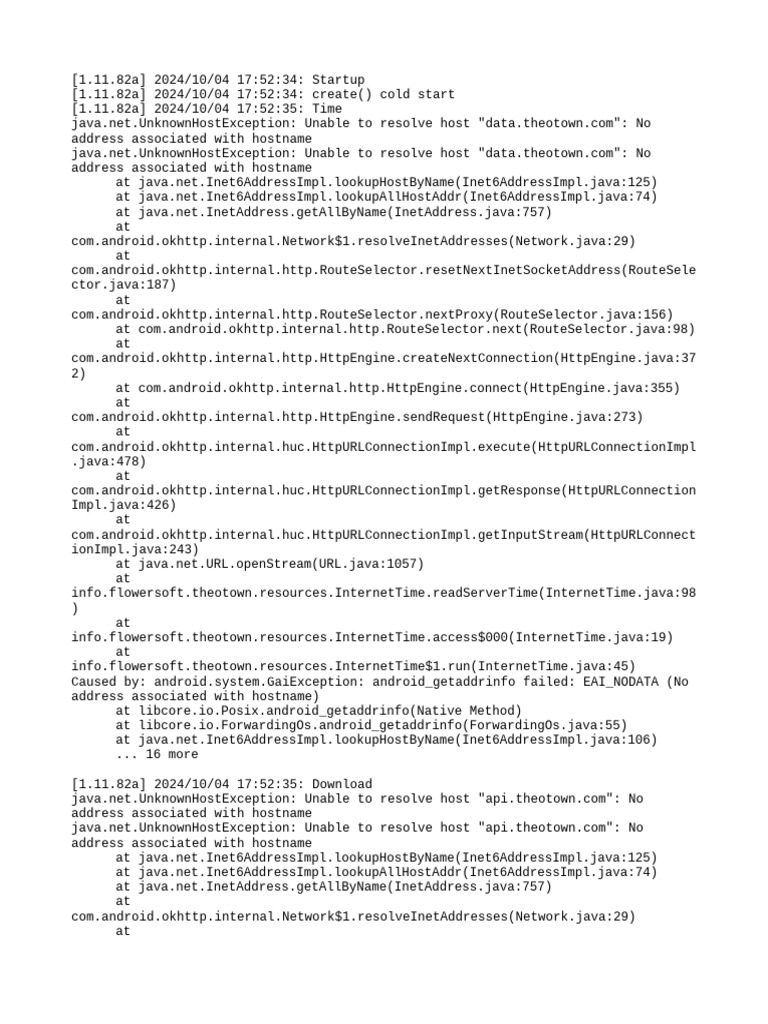 [1.11.82a] 2024/10/04 17:52:34: Startup
[1.11.82a] 2024/10/04 17:52:34: create() cold start
[1.11.82a] 2024/10/04 17:52:35: Time
java.net.UnknownHostException: Unable to resolve host "data.theotown.com": No address associated with hostname
java.net.UnknownHostException: Unable to resolve host "data.theotown.com": No address associated with hostname
at java.net.Inet6AddressImpl.lookupHostByName(Inet6AddressImpl.java:125)
at java.net.Inet6AddressImpl.lookupAllHostAddr(Inet6AddressImpl.java:74)
at java.net.InetAddress.getAllByName(InetAddress.java:757)
at com.android.okhttp.internal.Network$1.resolveInetAddresses(Network.java:29)
at com.android.okhttp.internal.http.RouteSelector.resetNextInetSocketAddress(RouteSelector.java:187)
at com.android.okhttp.internal.http.RouteSelector.nextProxy(RouteSelector.java:156)
at com.android.okhttp.internal.http.RouteSelector.next(RouteSelector.java:98)
at com.android.okhttp.internal.http.HttpEngine.createNextConnection(HttpEngine.java:372)
at com.android.okhttp.internal.http.HttpEngine.connect(HttpEngine.java:355)
at com.android.okhttp.internal.http.HttpEngine.sendRequest(HttpEngine.java:273)
at com.android.okhttp.internal.huc.HttpURLConnectionImpl.execute(HttpURLConnectionImpl.java:478)
at com.android.okhttp.internal.huc.HttpURLConnectionImpl.getResponse(HttpURLConnectionImpl.java:426)
at com.android.okhttp.internal.huc.HttpURLConnectionImpl.getInputStream(HttpURLConnectionImpl.java:243)
at java.net.URL.openStream(URL.java:1057)
at info.flowersoft.theotown.resources.InternetTime.readServerTime(InternetTime.java:98)
at info.flowersoft.theotown.resources.InternetTime.access$000(InternetTime.java:19)
at info.flowersoft.theotown.resources.InternetTime$1.run(InternetTime.java:45)
Caused by: android.system.GaiException: android_getaddrinfo failed: EAI_NODATA (No address associated with hostname)
at libcore.io.Posix.android_getaddrinfo(Native Method)
at libcore.io.ForwardingOs.android_getaddrinfo(ForwardingOs.java:55)
at java.net.Inet6AddressImpl.lookupHostByName(Inet6AddressImpl.java:106)
... 16 more

[1.11.82a] 2024/10/04 17:52:35: Download
java.net.UnknownHostException: Unable to resolve host "api.theotown.com": No address associated with hostname
java.net.UnknownHostException: Unable to resolve host "api.theotown.com": No address associated with hostname
at java.net.Inet6AddressImpl.lookupHostByName(Inet6AddressImpl.java:125)
at java.net.Inet6AddressImpl.lookupAllHostAddr(Inet6AddressImpl.java:74)
at java.net.InetAddress.getAllByName(InetAddress.java:757)
at com.android.okhttp.internal.Network$1.resolveInetAddresses(Network.java:29)
at